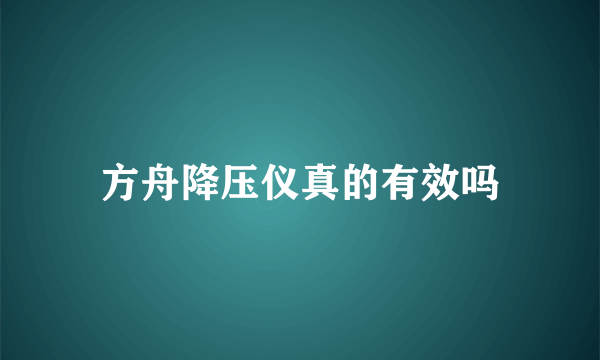 方舟降压仪真的有效吗